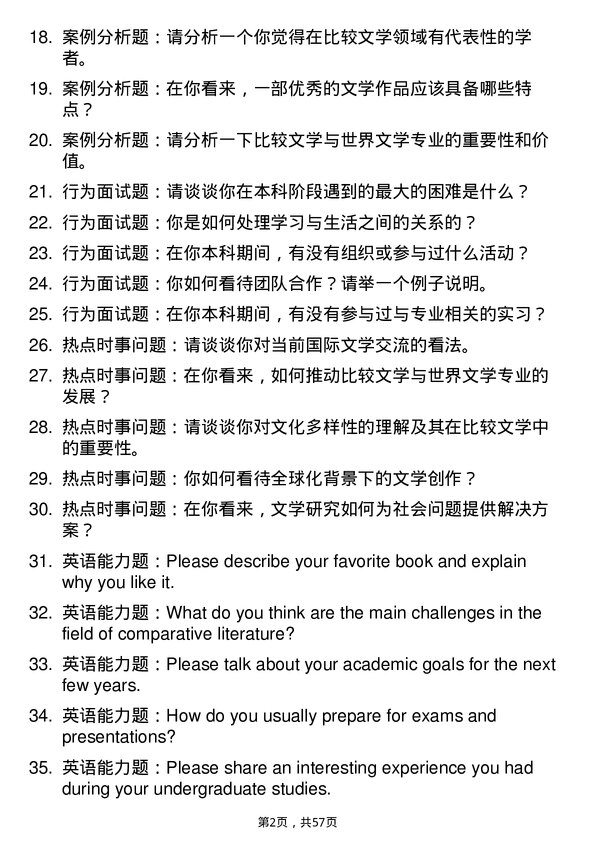 18. 案例分析题：请分析一个你觉得在比较文学领域有代表性的学者。

19. 案例分析题：在你看来，一部优秀的文学作品应该具备哪些特点？

20. 案例分析题：请分析一下比较文学与世界文学专业的重要性和价值。

21. 行为面试题：请谈谈你在本科阶段遇到的最大的困难是什么？

22. 行为面试题：你是如何处理学习与生活之间的关系的？

23. 行为面试题：在你本科期间，有没有组织或参与过什么活动？

24. 行为面试题：你如何看待团队合作？请举一个例子说明。

25. 行为面试题：在你本科期间，有没有参与过与专业相关的实习？

26. 热点时事问题：请谈谈你对当前国际文学交流的看法。

27. 热点时事问题：在你看来，如何推动比较文学与世界文学专业的发展？

28. 热点时事问题：请谈谈你对文化多样性的理解及其在比较文学中的重要性。

29. 热点时事问题：你如何看待全球化背景下的文学创作？

30. 热点时事问题：在你看来，文学研究如何为社会问题提供解决方案？

31. 英语能力题：Please describe your favorite book and explain why you like it.

32. 英语能力题：What do you think are the main challenges in the field of comparative literature?

33. 英语能力题：Please talk about your academic goals for the next few years.

34. 英语能力题：How do you usually prepare for exams and presentations?

35. 英语能力题：Please share an interesting experience you had during your undergraduate studies.

第2页，共57页